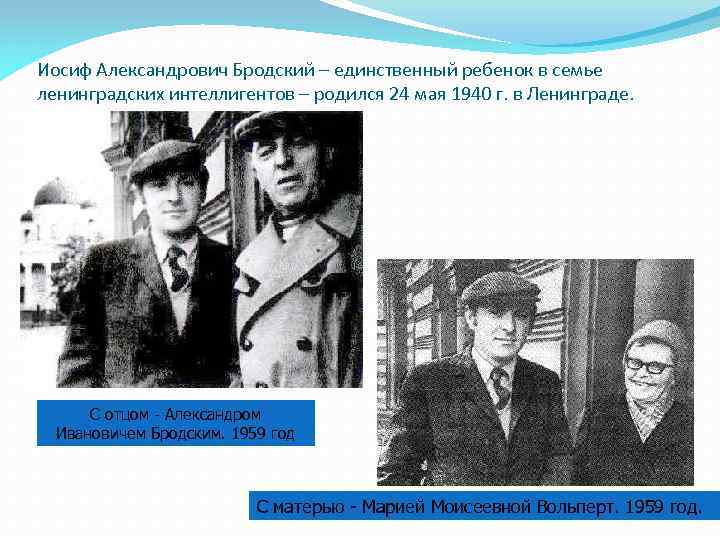 Иосиф Александрович Бродский – единственный ребенок в семье ленинградских интеллигентов – родился 24 мая 1940 г. в Ленинграде.

С отцом - Александром Ивановичем Бродским. 1959 год

С матерью - Марией Моисеевной Вольперт. 1959 год.